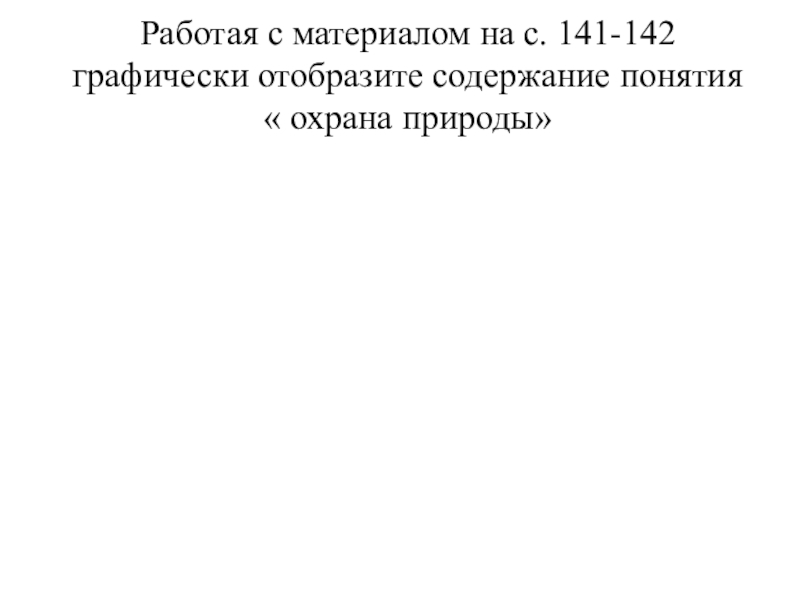 Работая с материалом на с. 141-142 графически отобразите содержание понятия « охрана природы»